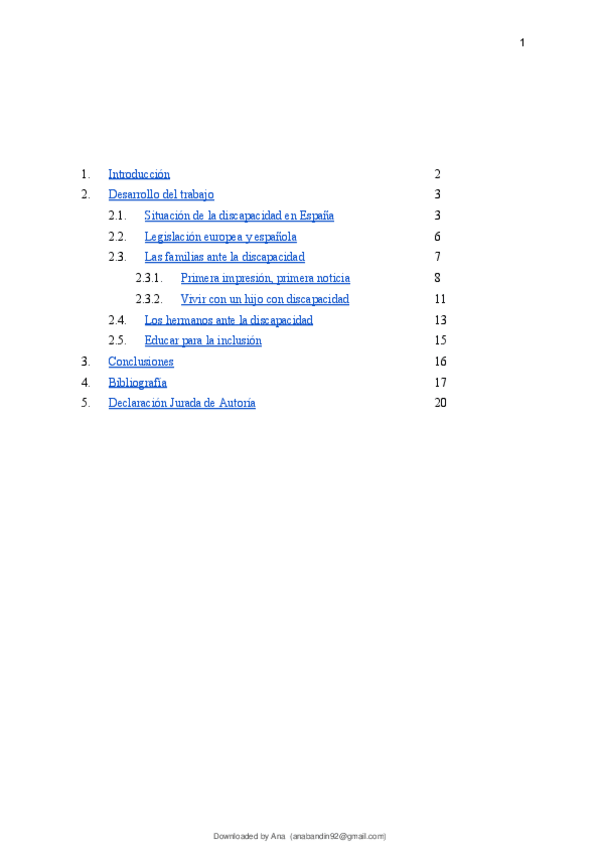 1

1. Introducción 2
2. Desarrollo del trabajo 3
2.1. Situación de la discapacidad en España 3
2.2. Legislación europea y española 6
2.3. Las familias ante la discapacidad 7
2.3.1. Primera impresión, primera noticia 8
2.3.2. Vivir con un hijo con discapacidad 11
2.4. Los hermanos ante la discapacidad 13
2.5. Educar para la inclusión 15
3. Conclusiones 16
4. Bibliografía 17
5. Declaración Jurada de Autoría 20

Downloaded by Ana (anabandin92@gmail.com)